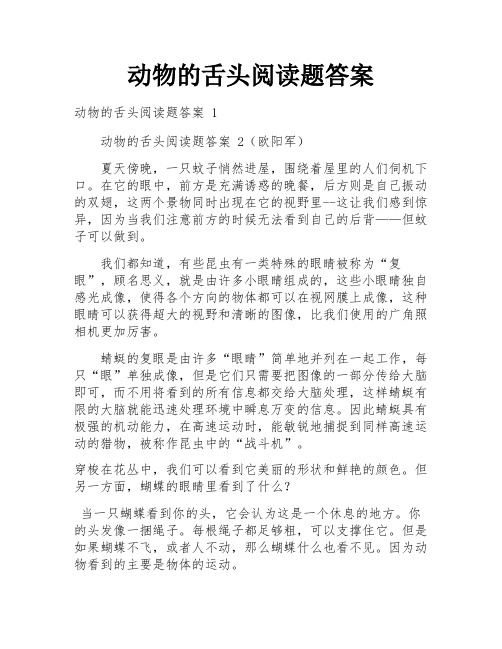 动物的舌头阅读题答案

动物的舌头阅读题答案 1

动物的舌头阅读题答案 2（欧阳军）

夏天傍晚，一只蚊子悄然进屋，围绕着屋里的人们伺机下口。在它的眼中，前方是充满诱惑的晚餐，后方则是自己振动的双翅，这两个景物同时出现在它的视野里--这让我们感到惊异，因为当我们注意前方的时候无法看到自己的后背——但蚊子可以做到。

我们都知道，有些昆虫有一类特殊的眼睛被称为“复眼”，顾名思义，就是由许多小眼睛组成的，这些小眼睛独自感光成像，使得各个方向的物体都可以在视网膜上成像，这种眼睛可以获得超大的视野和清晰的图像，比我们使用的广角照相机更加厉害。

蜻蜓的复眼是由许多“眼睛”简单地并列在一起工作，每只“眼”单独成像，但是它们只需要把图像的一部分传给大脑即可，而不用将看到的所有信息都交给大脑处理，这样蜻蜓有限的大脑就能迅速处理环境中瞬息万变的信息。因此蜻蜓具有极强的机动能力，在高速运动时，能敏锐地捕捉到同样高速运动的猎物，被称作昆虫中的“战斗机”。

穿梭在花丛中，我们可以看到它美丽的形状和鲜艳的颜色。但另一方面，蝴蝶的眼睛里看到了什么?

当一只蝴蝶看到你的头，它会认为这是一个休息的地方。你的头发像一捆绳子。每根绳子都足够粗，可以支撑住它。但是如果蝴蝶不飞，或者人不动，那么蝴蝶什么也看不见。因为动物看到的主要是物体的运动。